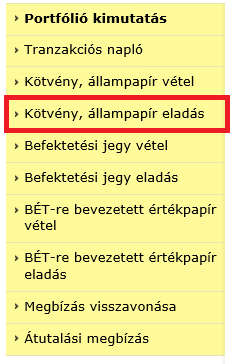 Portfólió kimutatás

Tranzakciós napló

Kötvény, állampapír vétel

Kötvény, állampapír eladás

Befektetési jegy vétel

Befektetési jegy eladás

BÉT-re bevezetett értékpapír vétel

BÉT-re bevezetett értékpapír eladás

Megbízás visszavonása

Átutalási megbízás